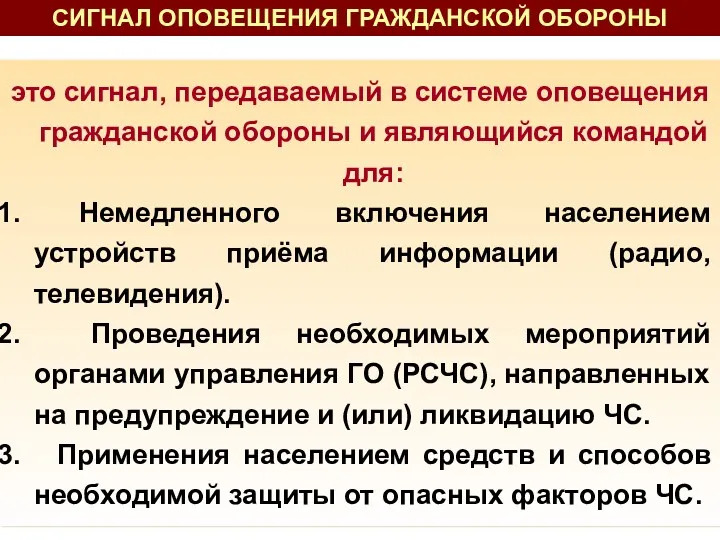 СИГНАЛ ОПОВЕЩЕНИЯ ГРАЖДАНСКОЙ ОБОРОНЫ

это сигнал, передаваемый в системе оповещения гражданской обороны и являющийся командой для:

1. Немедленного включения населением устройств приёма информации (радио, телевидения).
2. Проведения необходимых мероприятий органами управления ГО (РСЧС), направленных на предупреждение и (или) ликвидацию ЧС.
3. Применения населением средств и способов необходимой защиты от опасных факторов ЧС.